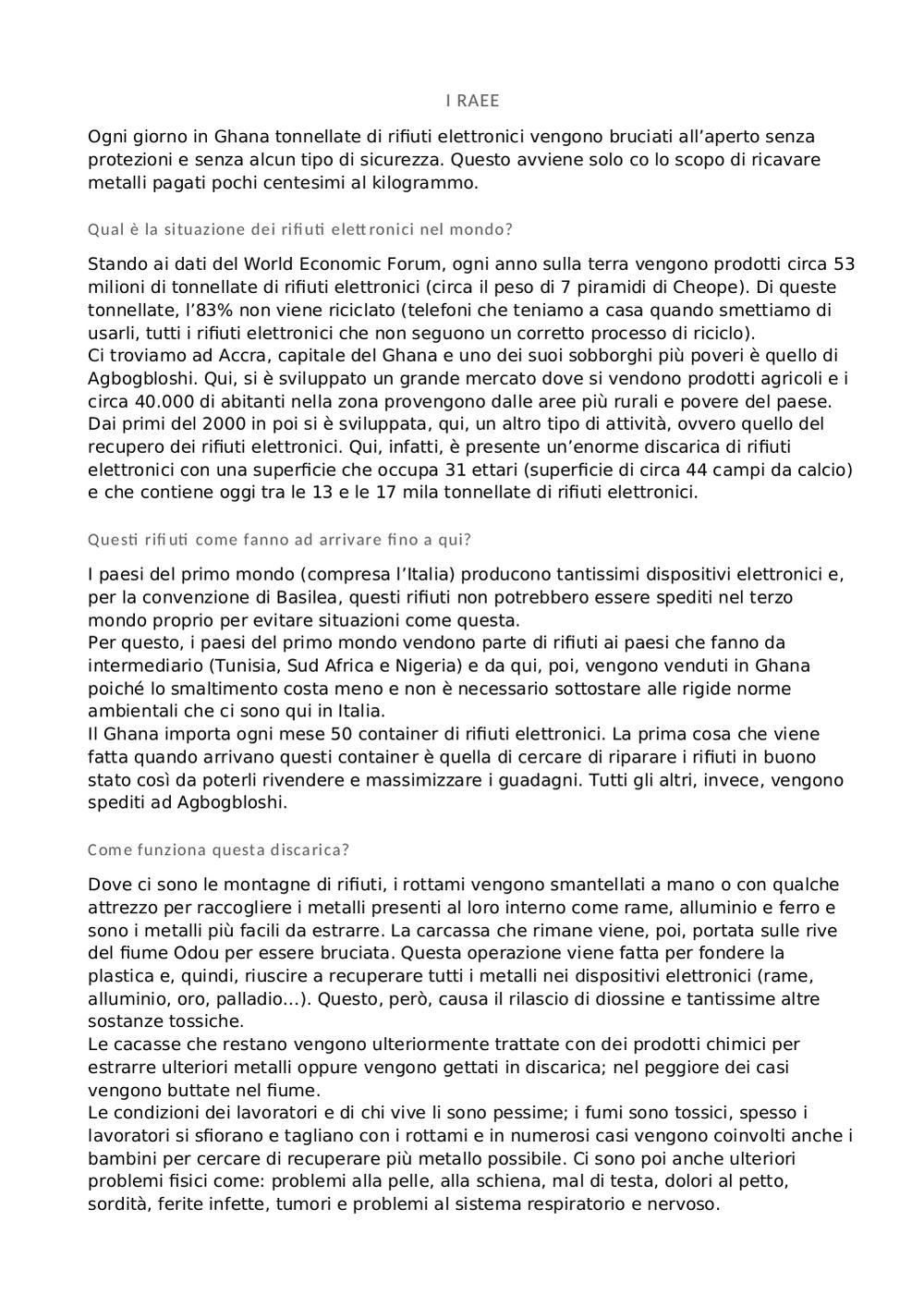 I RAEE

Ogni giorno in Ghana tonnellate di rifiuti elettronici vengono bruciati all'aperto senza protezioni e senza alcun tipo di sicurezza. Questo avviene solo co lo scopo di ricavare metalli pagati pochi centesimi al kilogrammo.

Qual è la situazione dei rifiuti elettronici nel mondo?

Stando ai dati del World Economic Forum, ogni anno sulla terra vengono prodotti circa 53 milioni di tonnellate di rifiuti elettronici (circa il peso di 7 piramidi di Cheope). Di queste tonnellate, l'83% non viene riciclato (telefoni che teniamo a casa quando smettiamo di usarli, tutti i rifiuti elettronici che non seguono un corretto processo di riciclo).
Ci troviamo ad Accra, capitale del Ghana e uno dei suoi sobborghi più poveri è quello di Agbogbloshi. Qui, si è sviluppato un grande mercato dove si vendono prodotti agricoli e i circa 40.000 di abitanti nella zona provengono dalle aree più rurali e povere del paese. Dai primi del 2000 in poi si è sviluppata, qui, un altro tipo di attività, ovvero quello del recupero dei rifiuti elettronici. Qui, infatti, è presente un'enorme discarica di rifiuti elettronici con una superficie che occupa 31 ettari (superficie di circa 44 campi da calcio) e che contiene oggi tra le 13 e le 17 mila tonnellate di rifiuti elettronici.

Questi rifiuti come fanno ad arrivare fino a qui?

I paesi del primo mondo (compresa l'Italia) producono tantissimi dispositivi elettronici e, per la convenzione di Basilea, questi rifiuti non potrebbero essere spediti nel terzo mondo proprio per evitare situazioni come questa.
Per questo, i paesi del primo mondo vendono parte di rifiuti ai paesi che fanno da intermediario (Tunisia, Sud Africa e Nigeria) e da qui, poi, vengono venduti in Ghana poiché lo smaltimento costa meno e non è necessario sottostare alle rigide norme ambientali che ci sono qui in Italia.
Il Ghana importa ogni mese 50 container di rifiuti elettronici. La prima cosa che viene fatta quando arrivano questi container è quella di cercare di riparare i rifiuti in buono stato così da poterli rivendere e massimizzare i guadagni. Tutti gli altri, invece, vengono spediti ad Agbogbloshi.

Come funziona questa discarica?

Dove ci sono le montagne di rifiuti, i rottami vengono smantellati a mano o con qualche attrezzo per raccogliere i metalli presenti al loro interno come rame, alluminio e ferro e sono i metalli più facili da estrarre. La carcassa che rimane viene, poi, portata sulle rive del fiume Odou per essere bruciata. Questa operazione viene fatta per fondere la plastica e, quindi, riuscire a recuperare tutti i metalli nei dispositivi elettronici (rame, alluminio, oro, palladio…). Questo, però, causa il rilascio di diossine e tantissime altre sostanze tossiche.
Le cacasse che restano vengono ulteriormente trattate con dei prodotti chimici per estrarre ulteriori metalli oppure vengono gettati in discarica; nel peggiore dei casi vengono buttate nel fiume.
Le condizioni dei lavoratori e di chi vive li sono pessime; i fumi sono tossici, spesso i lavoratori si sfiorano e tagliano con i rottami e in numerosi casi vengono coinvolti anche i bambini per cercare di recuperare più metallo possibile. Ci sono poi anche ulteriori problemi fisici come: problemi alla pelle, alla schiena, mal di testa, dolori al petto, sordità, ferite infette, tumori e problemi al sistema respiratorio e nervoso.